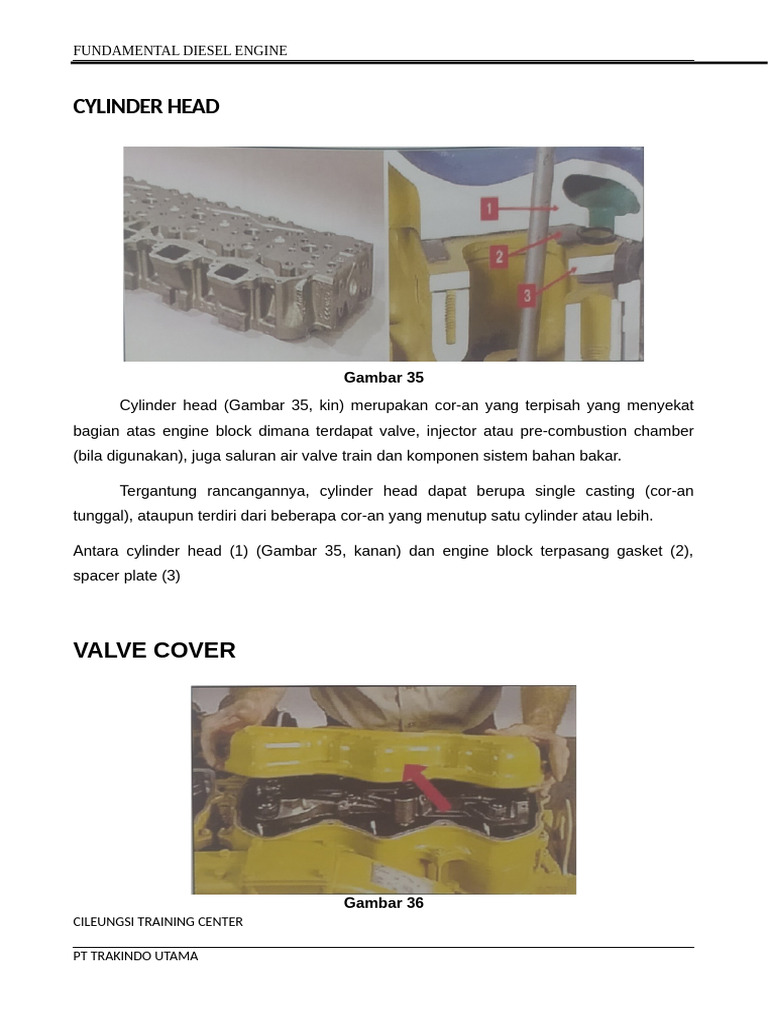 FUNDAMENTAL DIESEL ENGINE

CYLINDER HEAD

1
2
3

Gambar 35

Cylinder head (Gambar 35, kin) merupakan cor-an yang terpisah yang menyekat bagian atas engine block dimana terdapat valve, injector atau pre-combustion chamber (bila digunakan), juga saluran air valve train dan komponen sistem bahan bakar.

Tergantung rancangannya, cylinder head dapat berupa single casting (cor-an tunggal), ataupun terdiri dari beberapa cor-an yang menutup satu cylinder atau lebih.

Antara cylinder head (1) (Gambar 35, kanan) dan engine block terpasang gasket (2), spacer plate (3)

VALVE COVER

Gambar 36

CILEUNGSI TRAINING CENTER

PT TRAKINDO UTAMA